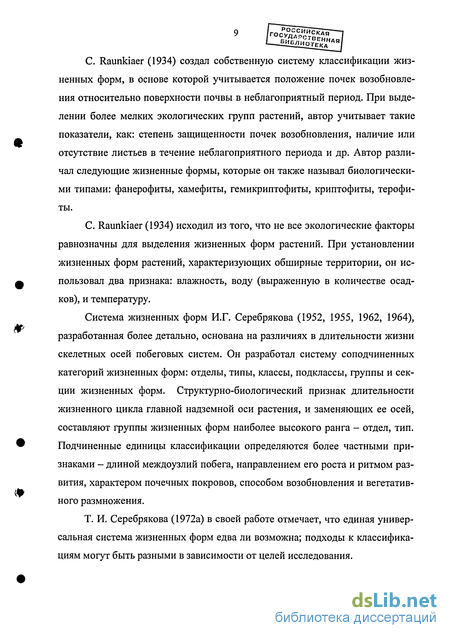 9

РОССИЙСКАЯ ГОСУДАРСТВЕННАЯ БИБЛИОТЕКА

C. Raunkiaer (1934) создал собственную систему классификации жизненных форм, в основе которой учитывается положение почек возобновления относительно поверхности почвы в неблагоприятный период. При выделении более мелких экологических групп растений, автор учитывает такие показатели, как: степень защищенности почек возобновления, наличие или отсутствие листьев в течение неблагоприятного периода и др. Автор различал следующие жизненные формы, которые он также называл биологическими типами: фанерофиты, хамефиты, гемикриптофиты, криптофиты, терофиты.

C. Raunkiaer (1934) исходил из того, что не все экологические факторы равнозначны для выделения жизненных форм растений. При установлении жизненных форм растений, характеризующих обширные территории, он использовал два признака: влажность, воду (выраженную в количестве осадков), и температуру.

Система жизненных форм И.Г. Серебрякова (1952, 1955, 1962, 1964), разработанная более детально, основана на различиях в длительности жизни скелетных осей побеговых систем. Он разработал систему соподчиненных категорий жизненных форм: отделы, типы, классы, подклассы, группы и секции жизненных форм. Структурно-биологический признак длительности жизненного цикла главной надземной оси растения, и заменяющих ее осей, составляют группы жизненных форм наиболее высокого ранга – отдел, тип. Подчиненные единицы классификации определяются более частными признаками – длиной междоузлий побега, направлением его роста и ритмом развития, характером почечных покровов, способом возобновления и вегетативного размножения.

Т. И. Серебрякова (1972а) в своей работе отмечает, что единая универсальная система жизненных форм едва ли возможна; подходы к классификациям могут быть разными в зависимости от целей исследования.

dsLib.net
библиотека диссертаций